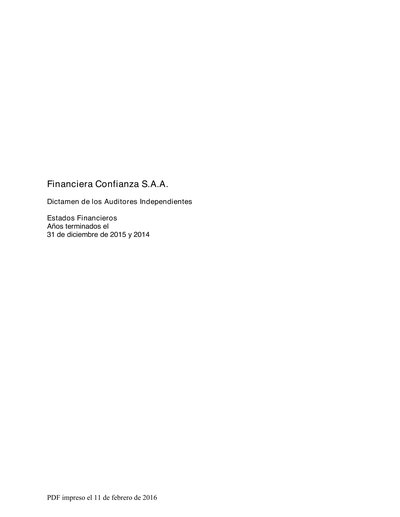 Financiera Confianza S.A.A.

Dictamen de los Auditores Independientes

Estados Financieros
Años terminados el
31 de diciembre de 2015 y 2014

PDF impreso el 11 de febrero de 2016